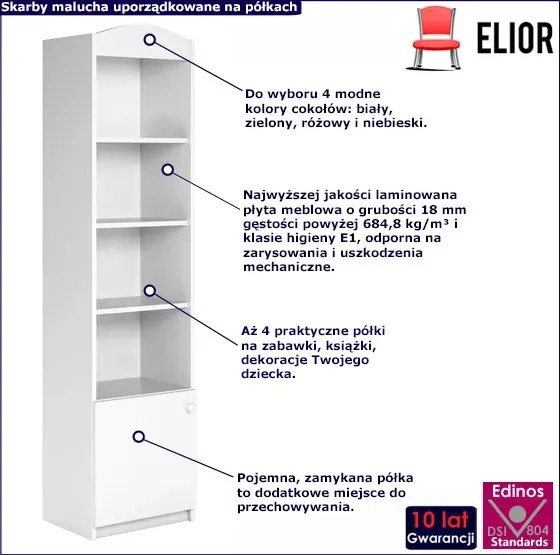 Skarby malucha uporządkowane na półkach

ELIOR

Do wyboru 4 modne kolory cokołów: biały, zielony, różowy i niebieski.

Najwyższej jakości laminowana płyta meblowa o grubości 18 mm gęstości powyżej 684,8 kg/m³ i klasie higieny E1, odporna na zarysowania i uszkodzenia mechaniczne.

Aż 4 praktyczne półki na zabawki, książki, dekoracje Twojego dziecka.

Pojemna, zamykana półka to dodatkowe miejsce do przechowywania.

10 lat
Gwarancji

Edinos
DSI 804
Standards